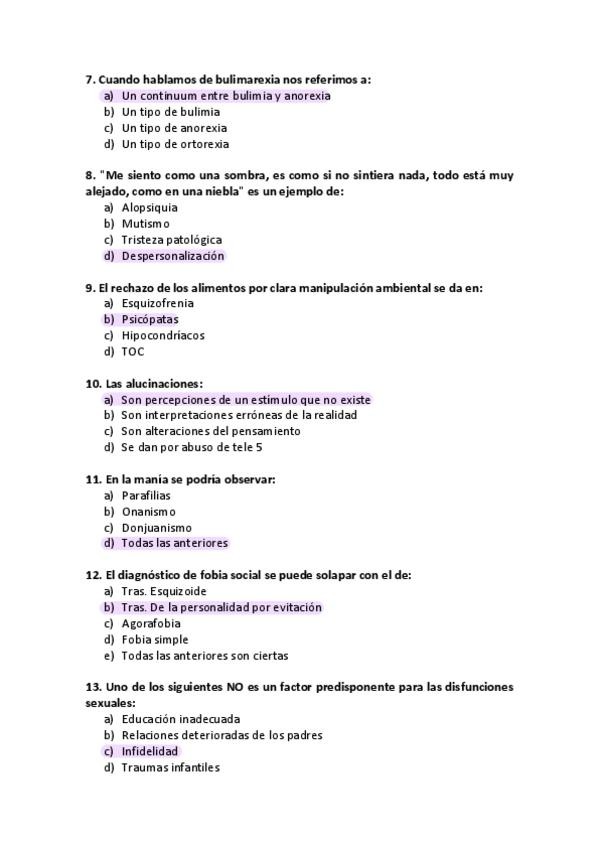 7. Cuando hablamos de bulimarexia nos referimos a:
a) Un continuum entre bulimia y anorexia
b) Un tipo de bulimia
c) Un tipo de anorexia
d) Un tipo de ortorexia

8. "Me siento como una sombra, es como si no sintiera nada, todo está muy alejado, como en una niebla" es un ejemplo de:
a) Alopsiquia
b) Mutismo
c) Tristeza patológica
d) Despersonalización

9. El rechazo de los alimentos por clara manipulación ambiental se da en:
a) Esquizofrenia
b) Psicópatas
c) Hipocondríacos
d) TOC

10. Las alucinaciones:
a) Son percepciones de un estímulo que no existe
b) Son interpretaciones erróneas de la realidad
c) Son alteraciones del pensamiento
d) Se dan por abuso de tele 5

11. En la manía se podría observar:
a) Parafilias
b) Onanismo
c) Donjuanismo
d) Todas las anteriores

12. El diagnóstico de fobia social se puede solapar con el de:
a) Tras. Esquizoide
b) Tras. De la personalidad por evitación
c) Agorafobia
d) Fobia simple
e) Todas las anteriores son ciertas

13. Uno de los siguientes NO es un factor predisponente para las disfunciones sexuales:
a) Educación inadecuada
b) Relaciones deterioradas de los padres
c) Infidelidad
d) Traumas infantiles